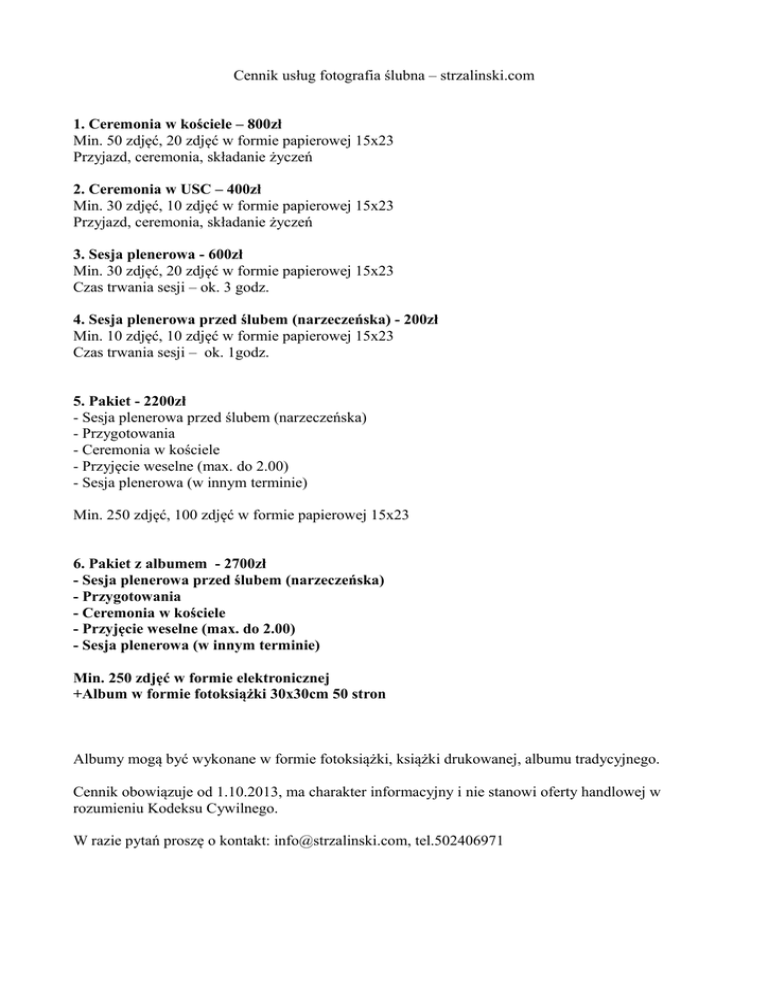 Cennik usług fotografia ślubna – strzalinski.com

1. Ceremonia w kościele – 800zł
Min. 50 zdjęć, 20 zdjęć w formie papierowej 15x23
Przyjazd, ceremonia, składanie życzeń

2. Ceremonia w USC – 400zł
Min. 30 zdjęć, 10 zdjęć w formie papierowej 15x23
Przyjazd, ceremonia, składanie życzeń

3. Sesja plenerowa - 600zł
Min. 30 zdjęć, 20 zdjęć w formie papierowej 15x23
Czas trwania sesji – ok. 3 godz.

4. Sesja plenerowa przed ślubem (narzeczeńska) - 200zł
Min. 10 zdjęć, 10 zdjęć w formie papierowej 15x23
Czas trwania sesji – ok. 1godz.

5. Pakiet - 2200zł
- Sesja plenerowa przed ślubem (narzeczeńska)
- Przygotowania
- Ceremonia w kościele
- Przyjęcie weselne (max. do 2.00)
- Sesja plenerowa (w innym terminie)

Min. 250 zdjęć, 100 zdjęć w formie papierowej 15x23

6. Pakiet z albumem - 2700zł
- Sesja plenerowa przed ślubem (narzeczeńska)
- Przygotowania
- Ceremonia w kościele
- Przyjęcie weselne (max. do 2.00)
- Sesja plenerowa (w innym terminie)

Min. 250 zdjęć w formie elektronicznej
+Album w formie fotoksiążki 30x30cm 50 stron

Albumy mogą być wykonane w formie fotoksiążki, książki drukowanej, albumu tradycyjnego.

Cennik obowiązuje od 1.10.2013, ma charakter informacyjny i nie stanowi oferty handlowej w rozumieniu Kodeksu Cywilnego.

W razie pytań proszę o kontakt: info@strzalinski.com, tel.502406971